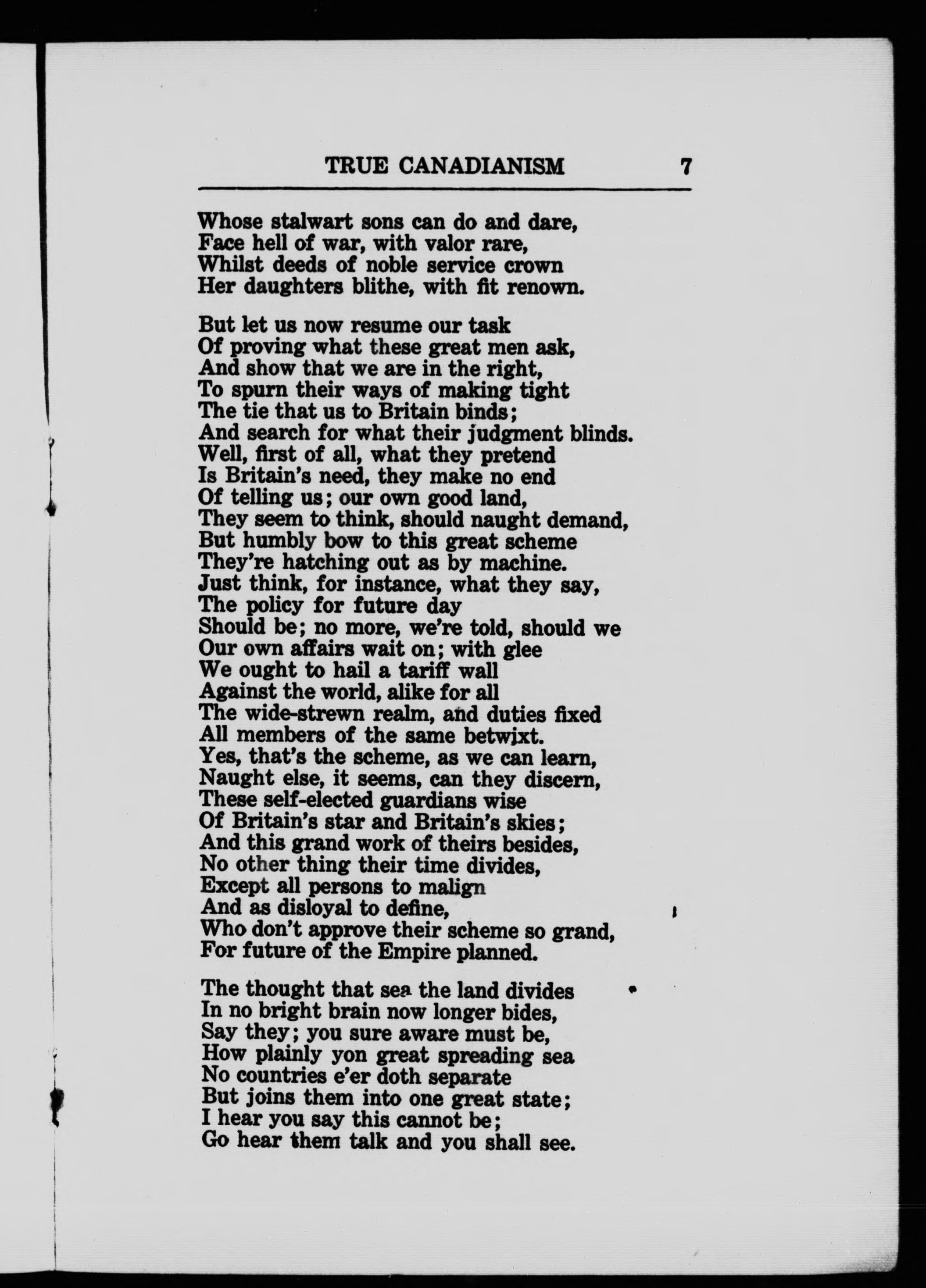 TRUE CANADIANISM 7

Whose stalwart sons can do and dare,
Face hell of war, with valor rare,
Whilst deeds of noble service crown
Her daughters blithe, with fit renown.

But let us now resume our task
Of proving what these great men ask,
And show that we are in the right,
To spurn their ways of making tight
The tie that us to Britain binds;
And search for what their judgment blinds.
Well, first of all, what they pretend
Is Britain's need, they make no end
Of telling us; our own good land,
They seem to think, should naught demand,
But humbly bow to this great scheme
They're hatching out as by machine.
Just think, for instance, what they say,
The policy for future day
Should be; no more, we're told, should we
Our own affairs wait on; with glee
We ought to hail a tariff wall
Against the world, alike for all
The wide-strewn realm, and duties fixed
All members of the same betwixt.
Yes, that's the scheme, as we can learn,
Naught else, it seems, can they discern,
These self-elected guardians wise
Of Britain's star and Britain's skies;
And this grand work of theirs besides,
No other thing their time divides,
Except all persons to malign
And as disloyal to define,
Who don't approve their scheme so grand,
For future of the Empire planned.

The thought that sea the land divides
In no bright brain now longer bides,
Say they; you sure aware must be,
How plainly yon great spreading sea
No countries e'er doth separate
But joins them into one great state;
I hear you say this cannot be;
Go hear them talk and you shall see.